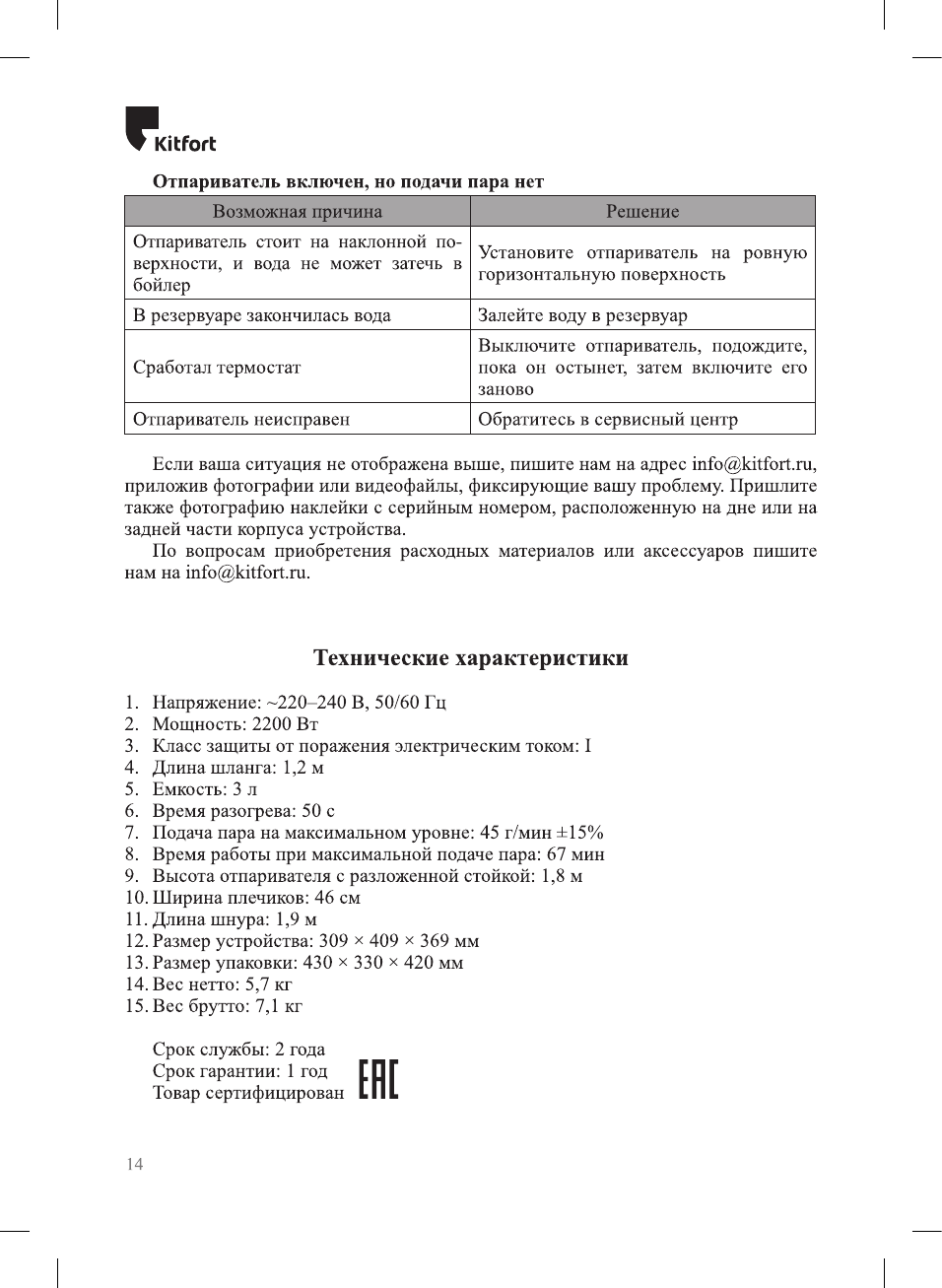 Kitfort

Отпариватель включен, но подачи пара нет

| Возможная причина | Решение |
|---|---|
| Отпариватель стоит на наклонной поверхности, и вода не может затечь в бойлер | Установите отпариватель на ровную горизонтальную поверхность |
| В резервуаре закончилась вода | Залейте воду в резервуар |
| Сработал термостат | Выключите отпариватель, подождите, пока он остынет, затем включите его заново |
| Отпариватель неисправен | Обратитесь в сервисный центр |

Если ваша ситуация не отображена выше, пишите нам на адрес info@kitfort.ru, приложив фотографии или видеофайлы, фиксирующие вашу проблему. Пришлите также фотографию наклейки с серийным номером, расположенную на дне или на задней части корпуса устройства.

По вопросам приобретения расходных материалов или аксессуаров пишите нам на info@kitfort.ru.

Технические характеристики

1. Напряжение: ~220–240 В, 50/60 Гц
2. Мощность: 2200 Вт
3. Класс защиты от поражения электрическим током: I
4. Длина шланга: 1,2 м
5. Емкость: 3 л
6. Время разогрева: 50 с
7. Подача пара на максимальном уровне: 45 г/мин ±15%
8. Время работы при максимальной подаче пара: 67 мин
9. Высота отпаривателя с разложенной стойкой: 1,8 м
10. Ширина плечиков: 46 см
11. Длина шнура: 1,9 м
12. Размер устройства: 309 × 409 × 369 мм
13. Размер упаковки: 430 × 330 × 420 мм
14. Вес нетто: 5,7 кг
15. Вес брутто: 7,1 кг

Срок службы: 2 года
Срок гарантии: 1 год
Товар сертифицирован EAC

14